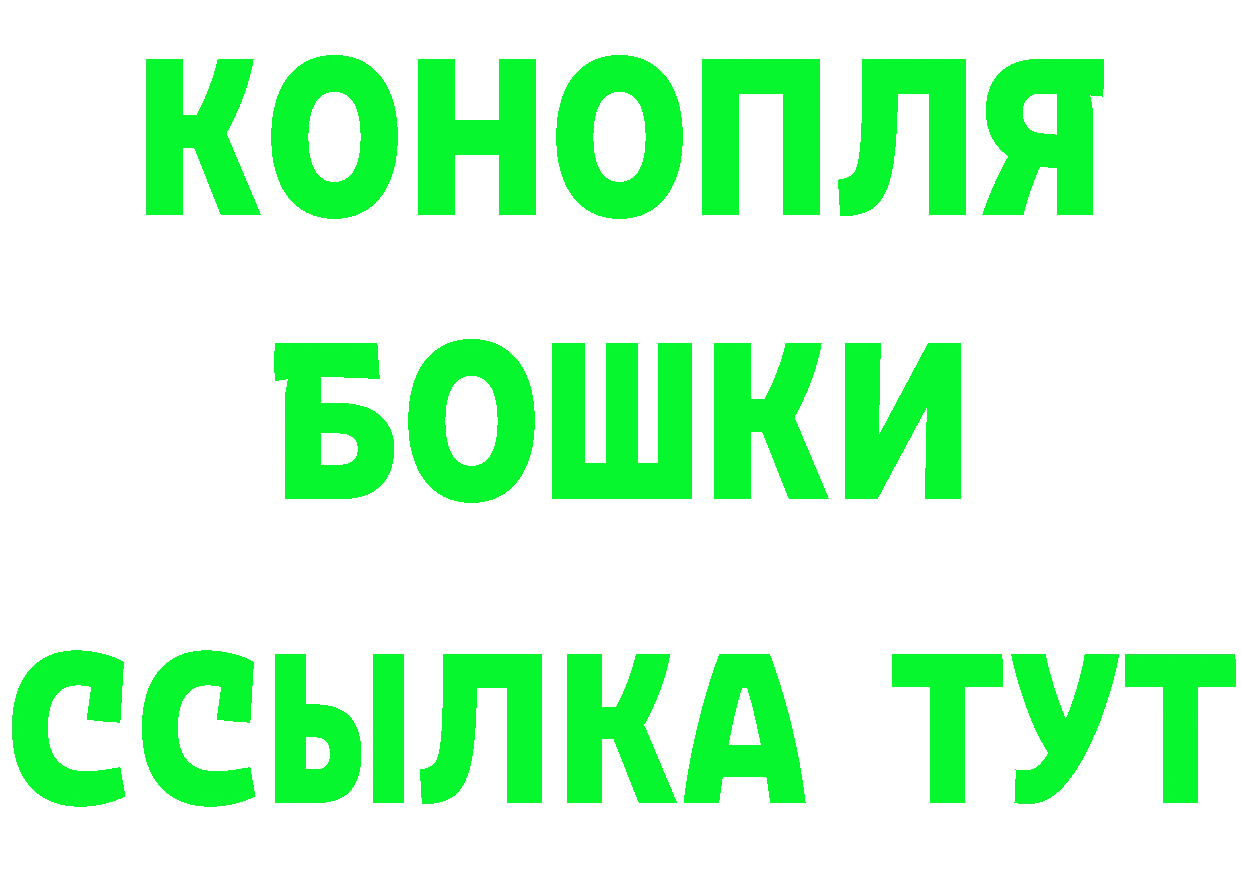 КОНОПЛЯ
БОШКИ
ССЫЛКА ТУТ